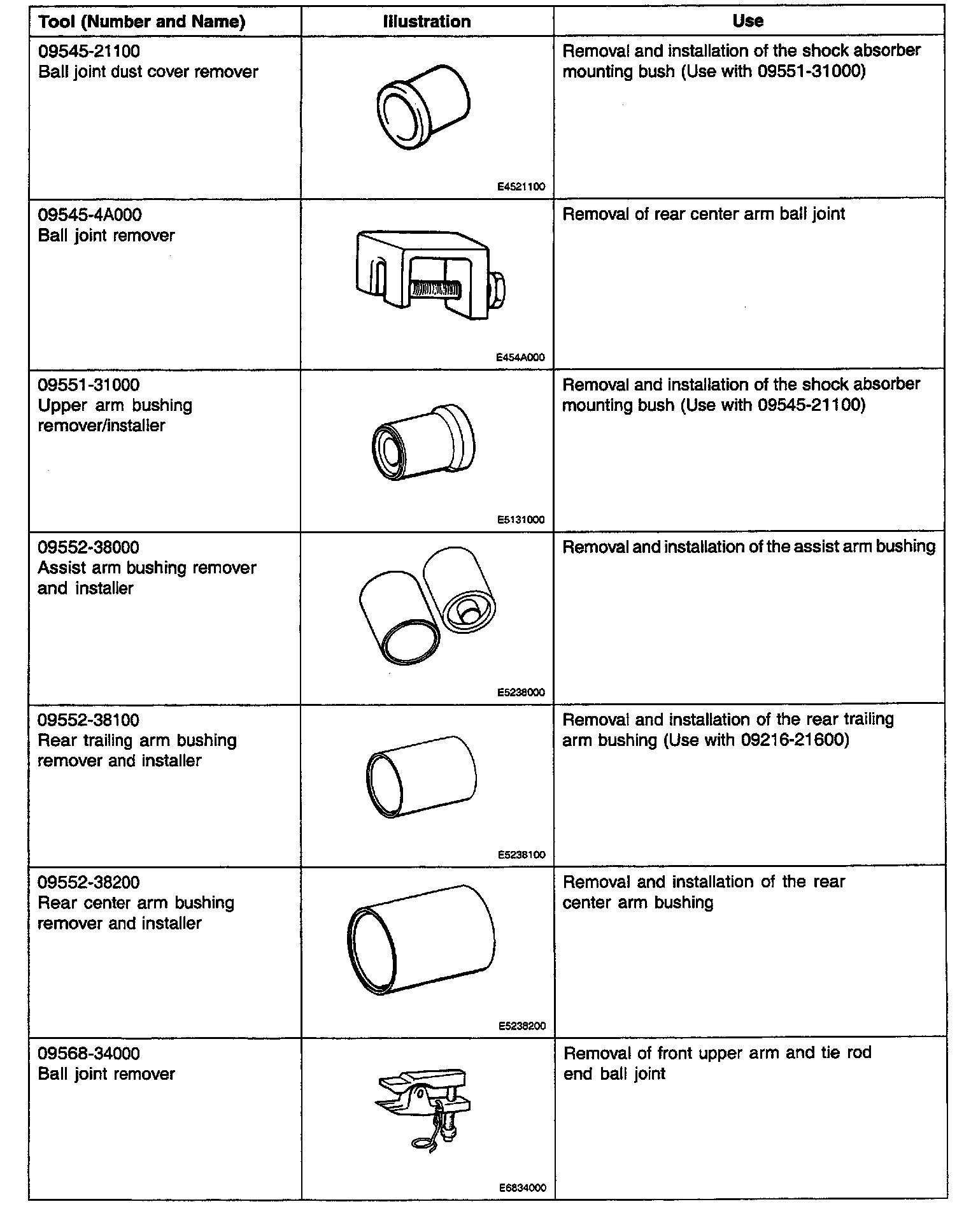 | Tool (Number and Name) | Illustration | Use |
|---|---|---|
| 09545-21100 Ball joint dust cover remover | E4521100 | Removal and installation of the shock absorber mounting bush (Use with 09551-31000) |
| 09545-4A000 Ball joint remover | E454A000 | Removal of rear center arm ball joint |
| 09551-31000 Upper arm bushing remover/installer | E5131000 | Removal and installation of the shock absorber mounting bush (Use with 09545-21100) |
| 09552-38000 Assist arm bushing remover and installer | E5238000 | Removal and installation of the assist arm bushing |
| 09552-38100 Rear trailing arm bushing remover and installer | E5238100 | Removal and installation of the rear trailing arm bushing (Use with 09216-21600) |
| 09552-38200 Rear center arm bushing remover and installer | E5238200 | Removal and installation of the rear center arm bushing |
| 09568-34000 Ball joint remover | E6834000 | Removal of front upper arm and tie rod end ball joint |